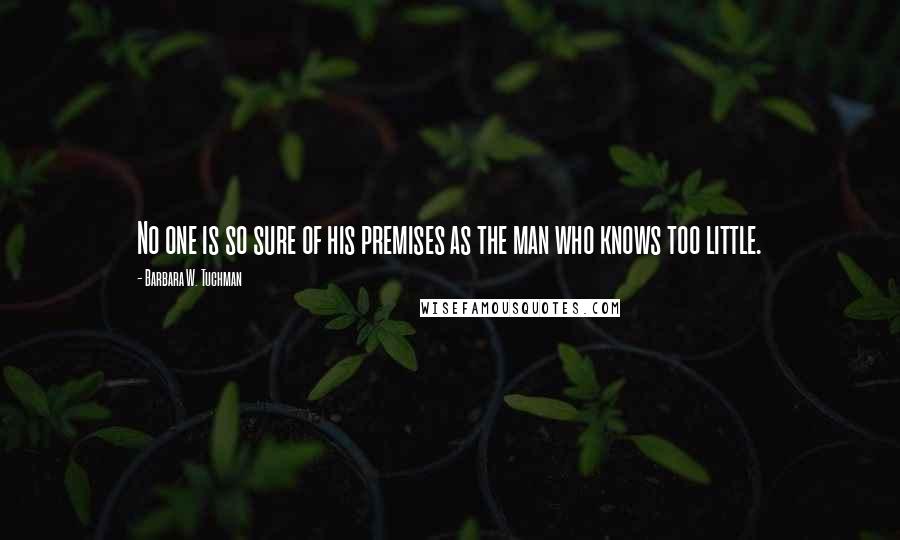 No one is so sure of his premises as the man who knows too little.

- Barbara W. Tuchman

WISEFAMOUSQUOTES.COM